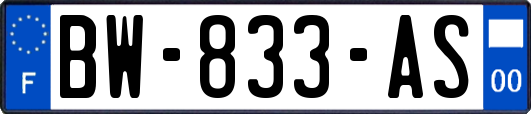 F
BW-833-AS
00